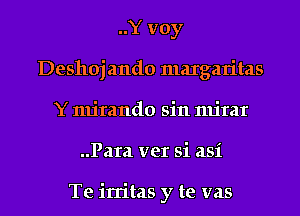 ..Y voy

Deshojando margaritas

Y mirando sin mirar

..Para ver si así

Te irritas y te vas